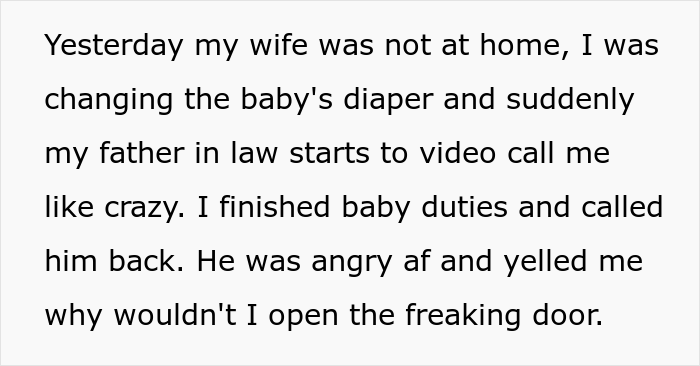 Yesterday my wife was not at home, I was changing the baby's diaper and suddenly my father in law starts to video call me like crazy. I finished baby duties and called him back. He was angry af and yelled me why wouldn't I open the freaking door.